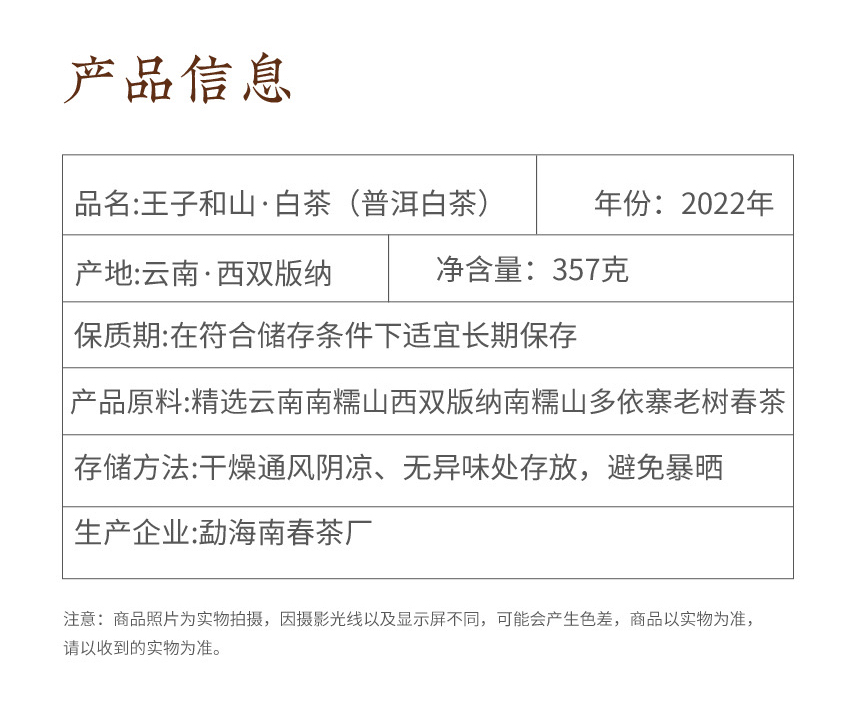 产品信息

品名:王子和山·白茶（普洱白茶） 年份：2022年

产地:云南·西双版纳 净含量：357克

保质期:在符合储存条件下适宜长期保存

产品原料:精选云南南糯山西双版纳南糯山多依寨老树春茶

存储方法:干燥通风阴凉、无异味处存放，避免暴晒

生产企业:勐海南春茶厂

注意：商品照片为实物拍摄，因摄影光线以及显示屏不同，可能会产生色差，商品以实物为准，请以收到的实物为准。